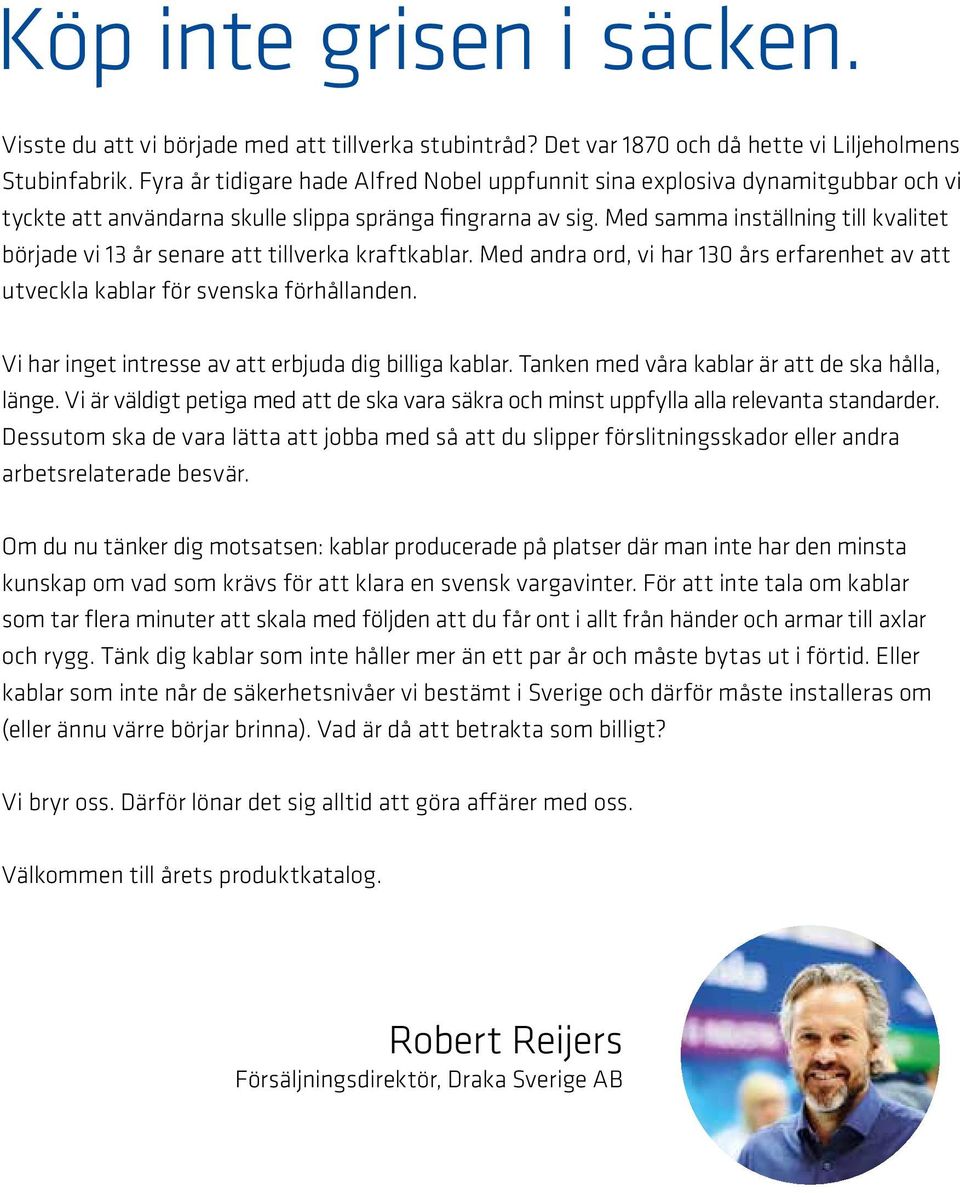 Köp inte grisen i säcken.

Visste du att vi började med att tillverka stubintråd? Det var 1870 och då hette vi Liljeholmens Stubinfabrik. Fyra år tidigare hade Alfred Nobel uppfunnit sina explosiva dynamitgubbar och vi tyckte att användarna skulle slippa spränga fingrarna av sig. Med samma inställning till kvalitet började vi 13 år senare att tillverka kraftkablar. Med andra ord, vi har 130 års erfarenhet av att utveckla kablar för svenska förhållanden.

Vi har inget intresse av att erbjuda dig billiga kablar. Tanken med våra kablar är att de ska hålla, länge. Vi är väldigt petiga med att de ska vara säkra och minst uppfylla alla relevanta standarder. Dessutom ska de vara lätta att jobba med så att du slipper förslitningsskador eller andra arbetsrelaterade besvär.

Om du nu tänker dig motsatsen: kablar producerade på platser där man inte har den minsta kunskap om vad som krävs för att klara en svensk vargavinter. För att inte tala om kablar som tar flera minuter att skala med följden att du får ont i allt från händer och armar till axlar och rygg. Tänk dig kablar som inte håller mer än ett par år och måste bytas ut i förtid. Eller kablar som inte når de säkerhetsnivåer vi bestämt i Sverige och därför måste installeras om (eller ännu värre börjar brinna). Vad är då att betrakta som billigt?

Vi bryr oss. Därför lönar det sig alltid att göra affärer med oss.

Välkommen till årets produktkatalog.

Robert Reijers
Försäljningsdirektör, Draka Sverige AB